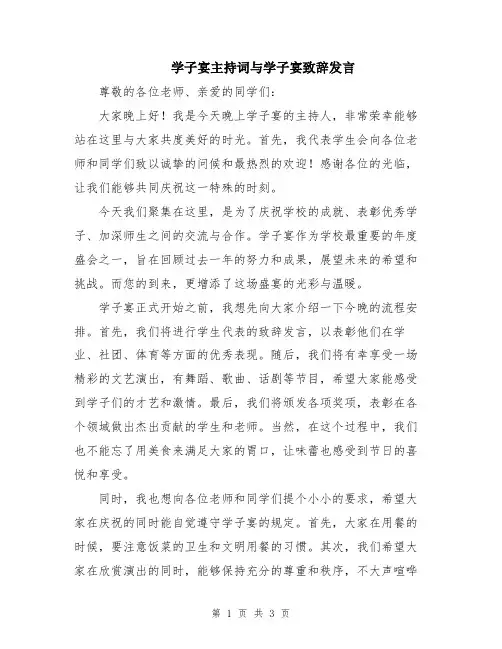 学子宴主持词与学子宴致辞发言

尊敬的各位老师、亲爱的同学们:

大家晚上好！我是今天晚上学子宴的主持人，非常荣幸能够站在这里与大家共度美好的时光。首先，我代表学生会向各位老师和同学们致以诚挚的问候和最热烈的欢迎！感谢各位的光临，让我们能够共同庆祝这一特殊的时刻。

今天我们聚集在这里，是为了庆祝学校的成就、表彰优秀学子、加深师生之间的交流与合作。学子宴作为学校最重要的年度盛会之一，旨在回顾过去一年的努力和成果，展望未来的希望和挑战。而您的到来，更增添了这场盛宴的光彩与温暖。

学子宴正式开始之前，我想先向大家介绍一下今晚的流程安排。首先，我们将进行学生代表的致辞发言，以表彰他们在学业、社团、体育等方面的优秀表现。随后，我们将有幸享受一场精彩的文艺演出，有舞蹈、歌曲、话剧等节目，希望大家能感受到学子们的才艺和激情。最后，我们将颁发各项奖项，表彰在各个领域做出杰出贡献的学生和老师。当然，在这个过程中，我们也不能忘了用美食来满足大家的胃口，让味蕾也感受到节日的喜悦和享受。

同时，我也想向各位老师和同学们提个小小的要求，希望大家在庆祝的同时能自觉遵守学子宴的规定。首先，大家在用餐的时候，要注意饭菜的卫生和文明用餐的习惯。其次，我们希望大家在欣赏演出的同时，能够保持充分的尊重和秩序，不大声喧哗

第 1 页 共 3 页